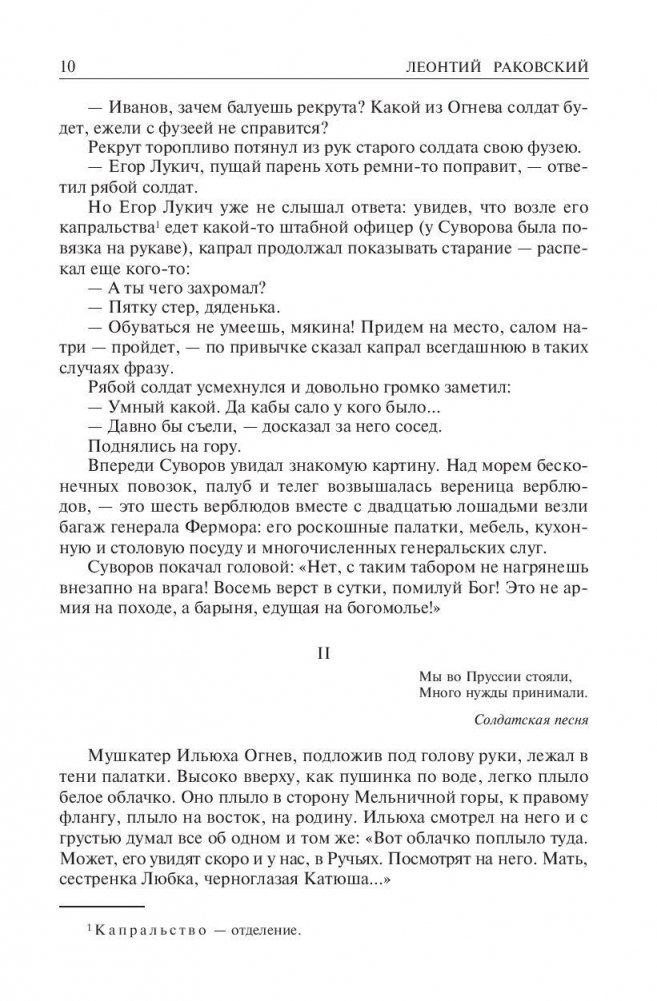 10 ЛЕОНТИЙ РАКОВСКИЙ

— Иванов, зачем балуешь рекрута? Какой из Огнева солдат будет, ежели с фузеей не справится?

Рекрут торопливо потянул из рук старого солдата свою фузею.

— Егор Лукич, пущай парень хоть ремни-то поправит, — ответил рябой солдат.

Но Егор Лукич уже не слышал ответа: увидев, что возле его капральства$^1$ едет какой-то штабной офицер (у Суворова была повязка на рукаве), капрал продолжал показывать старание — распекал еще кого-то:

— А ты чего захромал?

— Пятку стер, дяденька.

— Обуваться не умеешь, мякина! Придем на место, салом натри — пройдет, — по привычке сказал капрал всегдашнюю в таких случаях фразу.

Рябой солдат усмехнулся и довольно громко заметил:

— Умный какой. Да кабы сало у кого было...

— Давно бы съели, — досказал за него сосед.

Поднялись на гору.

Впереди Суворов увидал знакомую картину. Над морем бесконечных повозок, палуб и телег возвышалась вереница верблюдов, — это шесть верблюдов вместе с двадцатью лошадьми везли багаж генерала Фермора: его роскошные палатки, мебель, кухонную и столовую посуду и многочисленных генеральских слуг.

Суворов покачал головой: «Нет, с таким табором не нагрянешь внезапно на врага! Восемь верст в сутки, помилуй Бог! Это не армия на походе, а барыня, едущая на богомолье!»

II

Мы во Пруссии стояли,
Много нужды принимали.

Солдатская песня

Мушкатер Ильюха Огнев, подложив под голову руки, лежал в тени палатки. Высоко вверху, как пушинка по воде, легко плыло белое облачко. Оно плыло в сторону Мельничной горы, к правому флангу, плыло на восток, на родину. Ильюха смотрел на него и с грустью думал все об одном и том же: «Вот облачко поплыло туда. Может, его увидят скоро и у нас, в Ручьях. Посмотрят на него. Мать, сестренка Любка, черноглазая Катюша...»

$^1$ Капральство — отделение.